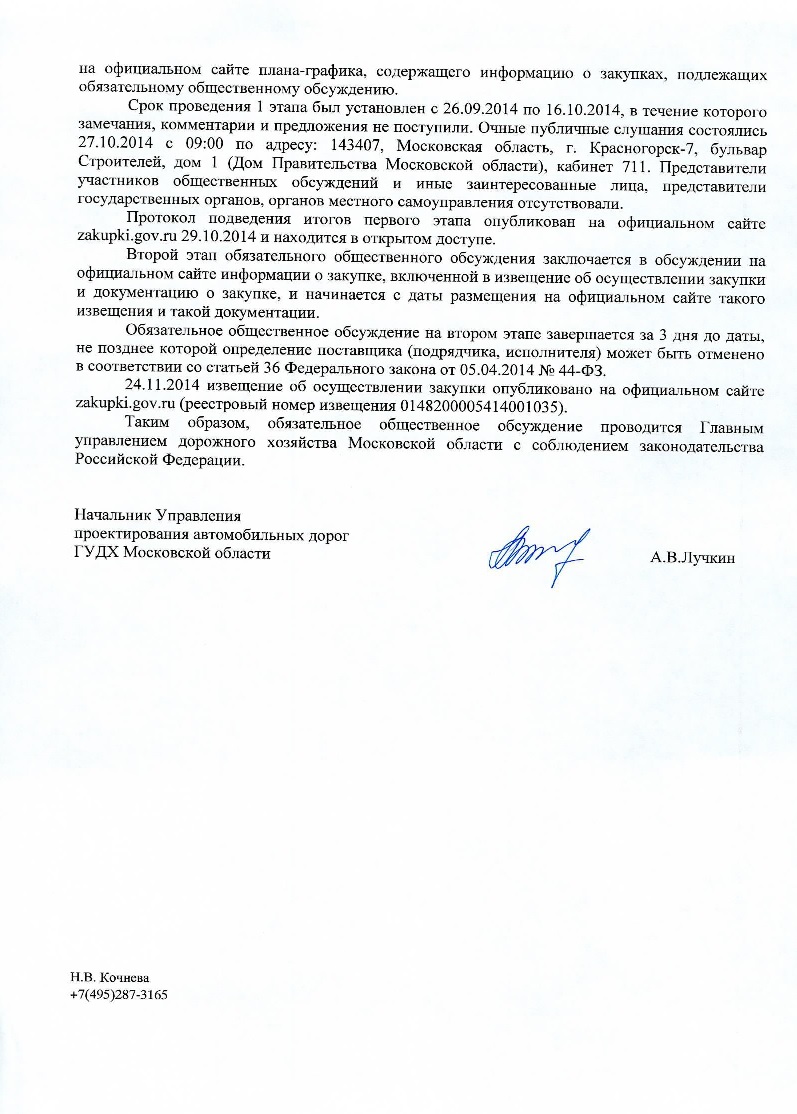 на официальном сайте плана-графика, содержащего информацию о закупках, подлежащих обязательному общественному обсуждению.

Срок проведения 1 этапа был установлен с 26.09.2014 по 16.10.2014, в течение которого замечания, комментарии и предложения не поступили. Очные публичные слушания состоялись 27.10.2014 с 09:00 по адресу: 143407, Московская область, г. Красногорск-7, бульвар Строителей, дом 1 (Дом Правительства Московской области), кабинет 711. Представители участников общественных обсуждений и иные заинтересованные лица, представители государственных органов, органов местного самоуправления отсутствовали.

Протокол подведения итогов первого этапа опубликован на официальном сайте zakupki.gov.ru 29.10.2014 и находится в открытом доступе.

Второй этап обязательного общественного обсуждения заключается в обсуждении на официальном сайте информации о закупке, включенной в извещение об осуществлении закупки и документацию о закупке, и начинается с даты размещения на официальном сайте такого извещения и такой документации.

Обязательное общественное обсуждение на втором этапе завершается за 3 дня до даты, не позднее которой определение поставщика (подрядчика, исполнителя) может быть отменено в соответствии со статьей 36 Федерального закона от 05.04.2014 № 44-ФЗ.

24.11.2014 извещение об осуществлении закупки опубликовано на официальном сайте zakupki.gov.ru (реестровый номер извещения 0148200005414001035).

Таким образом, обязательное общественное обсуждение проводится Главным управлением дорожного хозяйства Московской области с соблюдением законодательства Российской Федерации.

Начальник Управления
проектирования автомобильных дорог
ГУДХ Московской области

А.В.Лучкин

Н.В. Кочнева
+7(495)287-3165